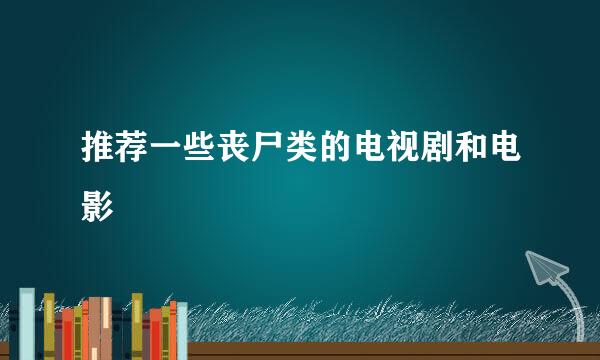 推荐一些丧尸类的电视剧和电影